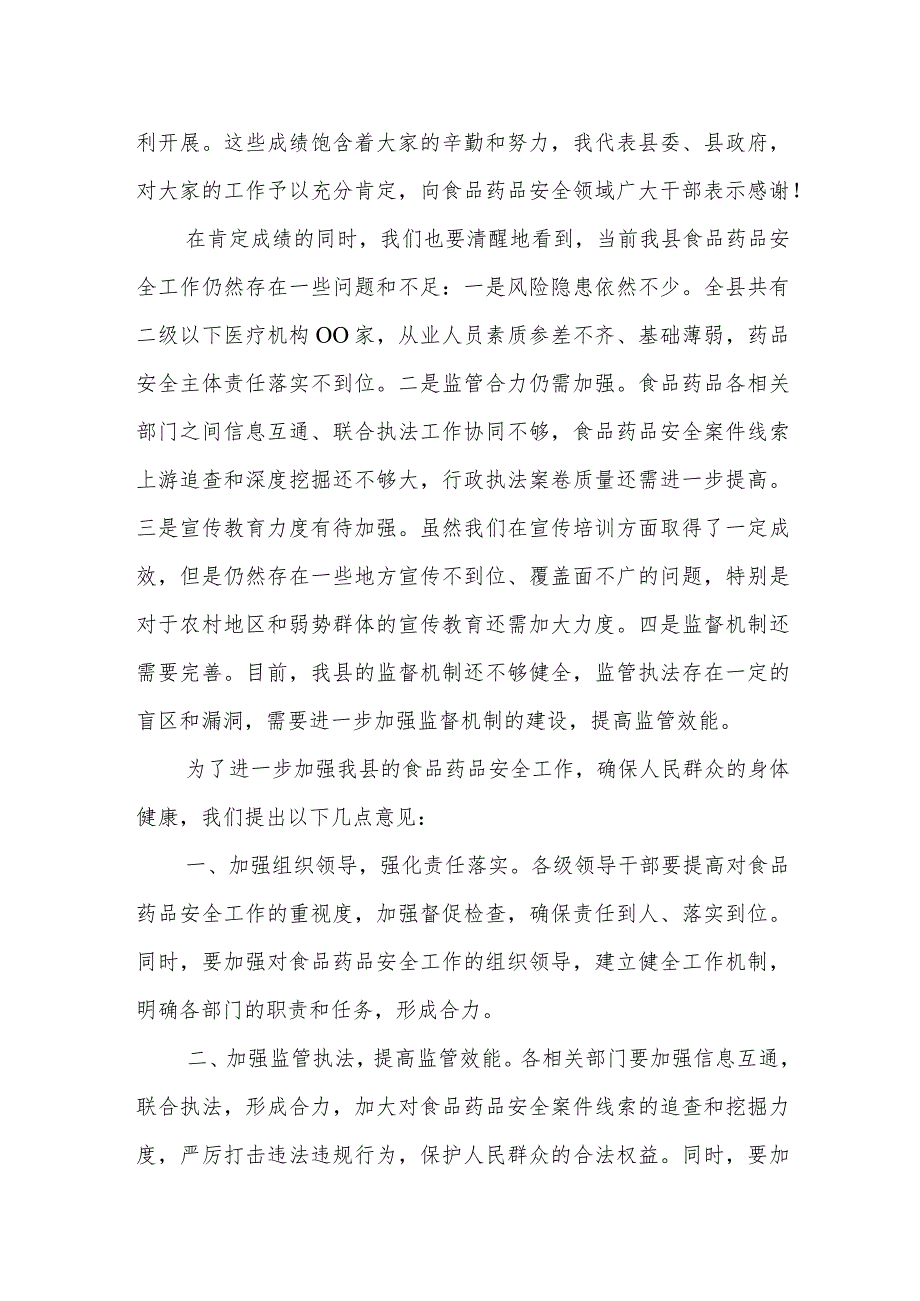 利开展。这些成绩饱含着大家的辛勤和努力，我代表县委、县政府，对大家的工作予以充分肯定，向食品药品安全领域广大干部表示感谢！

在肯定成绩的同时，我们也要清醒地看到，当前我县食品药品安全工作仍然存在一些问题和不足：一是风险隐患依然不少。全县共有二级以下医疗机构OO家，从业人员素质参差不齐、基础薄弱，药品安全主体责任落实不到位。二是监管合力仍需加强。食品药品各相关部门之间信息互通、联合执法工作协同不够，食品药品安全案件线索上游追查和深度挖掘还不够大，行政执法案卷质量还需进一步提高。三是宣传教育力度有待加强。虽然我们在宣传培训方面取得了一定成效，但是仍然存在一些地方宣传不到位、覆盖面不广的问题，特别是对于农村地区和弱势群体的宣传教育还需加大力度。四是监督机制还需要完善。目前，我县的监督机制还不够健全，监管执法存在一定的盲区和漏洞，需要进一步加强监督机制的建设，提高监管效能。

为了进一步加强我县的食品药品安全工作，确保人民群众的身体健康，我们提出以下几点意见：

一、加强组织领导，强化责任落实。各级领导干部要提高对食品药品安全工作的重视度，加强督促检查，确保责任到人、落实到位。同时，要加强对食品药品安全工作的组织领导，建立健全工作机制，明确各部门的职责和任务，形成合力。

二、加强监管执法，提高监管效能。各相关部门要加强信息互通，联合执法，形成合力，加大对食品药品安全案件线索的追查和挖掘力度，严厉打击违法违规行为，保护人民群众的合法权益。同时，要加